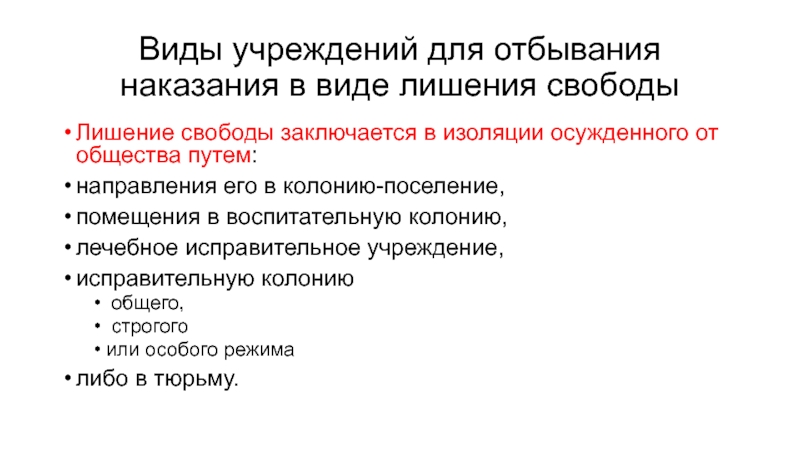 Виды учреждений для отбывания наказания в виде лишения свободы

• Лишение свободы заключается в изоляции осужденного от общества путем:
• направления его в колонию-поселение,
• помещения в воспитательную колонию,
• лечебное исправительное учреждение,
• исправительную колонию
  • общего,
  • строгого
  • или особого режима
• либо в тюрьму.